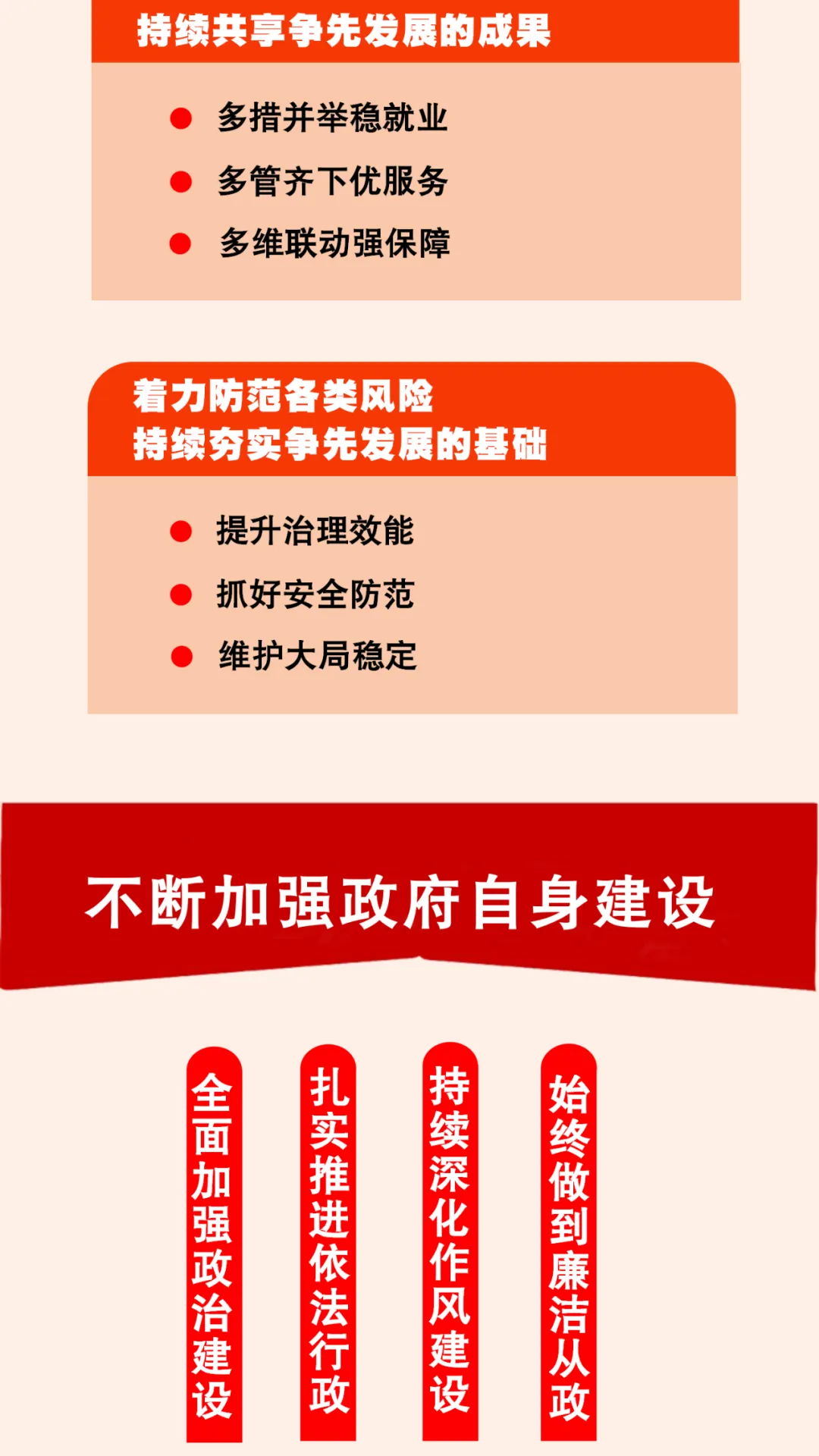 持续共享争先发展的成果

• 多措并举稳就业
• 多管齐下优服务
• 多维联动强保障

着力防范各类风险
持续夯实争先发展的基础

• 提升治理效能
• 抓好安全防范
• 维护大局稳定

不断加强政府自身建设

全面加强政治建设

扎实推进依法行政

持续深化作风建设

始终做到廉洁从政